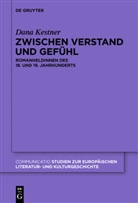 DE GRUYTER

Dana Kestner

ZWISCHEN VERSTAND UND GEFÜHL

ROMANHELDINNEN DES 18. UND 19. JAHRHUNDERTS

COMMUNICATIO STUDIEN ZUR EUROPÄISCHEN LITERATUR- UND KULTURGESCHICHTE

DE G